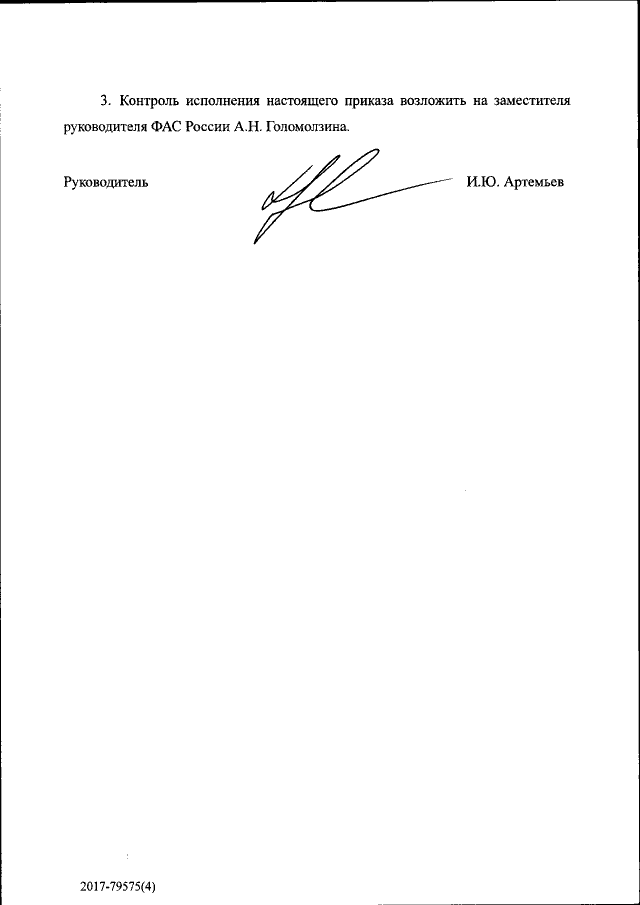 3. Контроль исполнения настоящего приказа возложить на заместителя руководителя ФАС России А.Н. Голомолзина.

Руководитель

И.Ю. Артемьев

2017-79575(4)